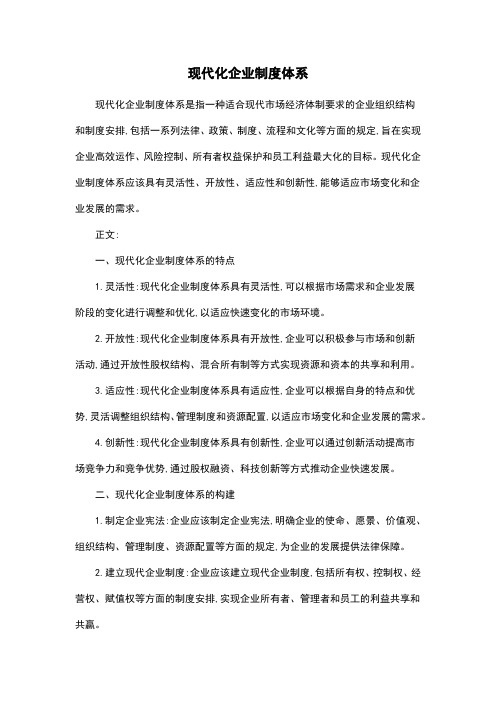 现代化企业制度体系

现代化企业制度体系是指一种适合现代市场经济体制要求的企业组织结构和制度安排，包括一系列法律、政策、制度、流程和文化等方面的规定，旨在实现企业高效运作、风险控制、所有者权益保护和员工利益最大化的目标。现代化企业制度体系应该具有灵活性、开放性、适应性和创新性，能够适应市场变化和企业发展的需求。

正文：

一、现代化企业制度体系的特点

1. 灵活性：现代化企业制度体系具有灵活性，可以根据市场需求和企业发展阶段的变化进行调整和优化，以适应快速变化的市场环境。

2. 开放性：现代化企业制度体系具有开放性，企业可以积极参与市场和创新活动，通过开放性股权结构、混合所有制等方式实现资源和资本的共享和利用。

3. 适应性：现代化企业制度体系具有适应性，企业可以根据自身的特点和优势，灵活调整组织结构、管理制度和资源配置，以适应市场变化和企业发展的需求。

4. 创新性：现代化企业制度体系具有创新性，企业可以通过创新活动提高市场竞争力和竞争优势，通过股权融资、科技创新等方式推动企业快速发展。

二、现代化企业制度体系的构建

1. 制定企业宪法：企业应该制定企业宪法，明确企业的使命、愿景、价值观、组织结构、管理制度、资源配置等方面的规定，为企业的发展提供法律保障。

2. 建立现代企业制度：企业应该建立现代企业制度，包括所有权、控制权、经营权、赋值权等方面的制度安排，实现企业所有者、管理者和员工的利益共享和共赢。